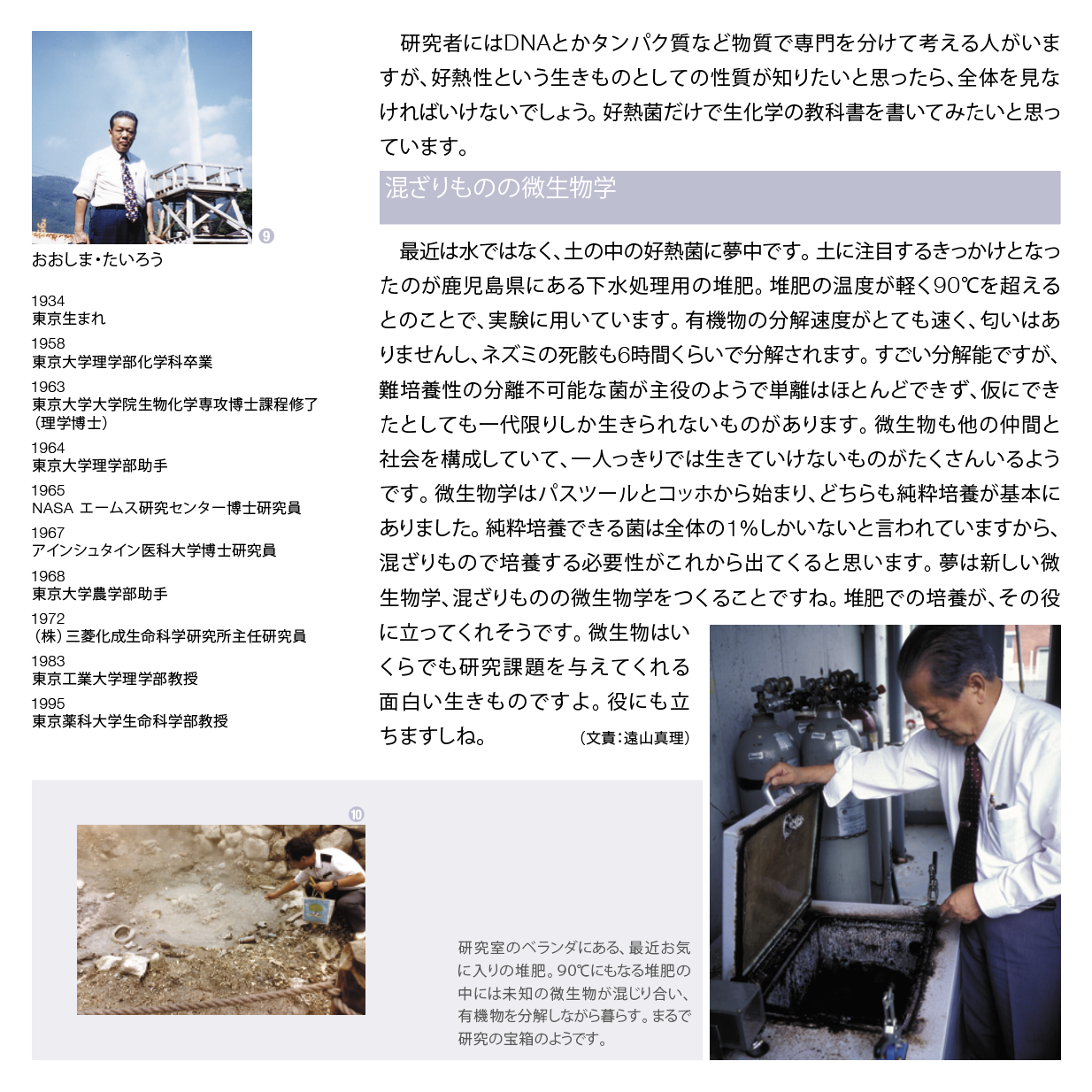 9

おおしま・たいろう

1934
東京生まれ
1958
東京大学理学部化学科卒業
1963
東京大学大学院生物化学専攻博士課程修了（理学博士）
1964
東京大学理学部助手
1965
NASA エームス研究センター博士研究員
1967
アインシュタイン医科大学博士研究員
1968
東京大学農学部助手
1972
（株）三菱化成生命科学研究所主任研究員
1983
東京工業大学理学部教授
1995
東京薬科大学生命科学部教授

研究者にはDNAとかタンパク質など物質で専門を分けて考える人がいますが、好熱性という生きものとしての性質が知りたいと思ったら、全体を見なければいけないでしょう。好熱菌だけで生化学の教科書を書いてみたいと思っています。

混ざりものの微生物学

最近は水ではなく、土の中の好熱菌に夢中です。土に注目するきっかけとなったのが鹿児島県にある下水処理用の堆肥。堆肥の温度が軽く90℃を超えるとのことで、実験に用いています。有機物の分解速度がとても速く、匂いはありませんし、ネズミの死骸も6時間くらいで分解されます。すごい分解能ですが、難培養性の分離不可能な菌が主役のようで単離はほとんどできず、仮にできたとしても一代限りしか生きられないものがあります。微生物も他の仲間と社会を構成していて、一人っきりでは生きていけないものがたくさんいるようです。微生物学はパスツールとコッホから始まり、どちらも純粋培養が基本にありました。純粋培養できる菌は全体の1％しかいないと言われていますから、混ざりもので培養する必要性がこれから出てくると思います。夢は新しい微生物学、混ざりものの微生物学をつくることですね。堆肥での培養が、その役に立ってくれそうです。微生物はいくらでも研究課題を与えてくれる面白い生きものですよ。役にも立ちますしね。　（文責：遠山真理）

10

研究室のベランダにある、最近お気に入りの堆肥。90℃にもなる堆肥の中には未知の微生物が混じり合い、有機物を分解しながら暮らす。まるで研究の宝箱のようです。